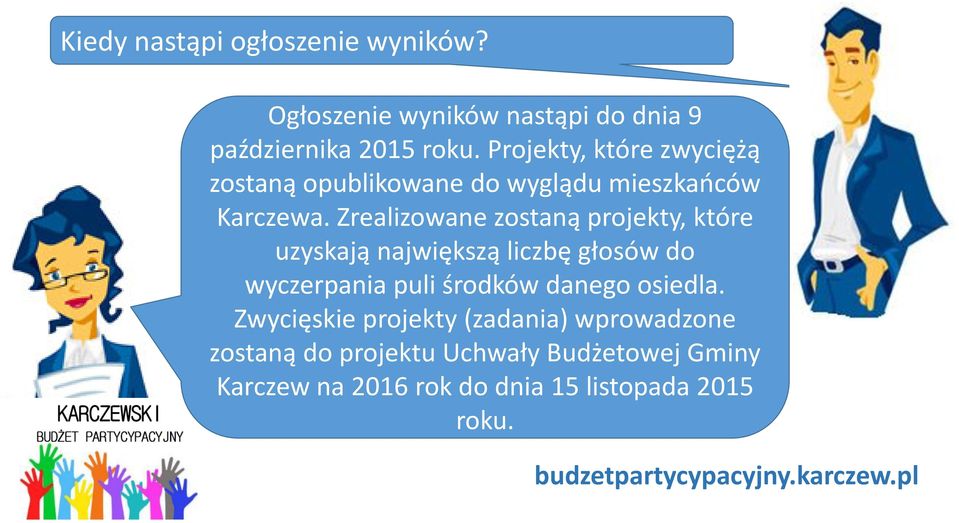 Kiedy nastąpi ogłoszenie wyników?

Ogłoszenie wyników nastąpi do dnia 9 października 2015 roku. Projekty, które zwyciężą zostaną opublikowane do wyglądu mieszkańców Karczewa. Zrealizowane zostaną projekty, które uzyskają największą liczbę głosów do wyczerpania puli środków danego osiedla. Zwycięskie projekty (zadania) wprowadzone zostaną do projektu Uchwały Budżetowej Gminy Karczew na 2016 rok do dnia 15 listopada 2015 roku.

KARCZEWSKI
BUDŻET PARTYCYPACYJNY

budzetpartycypacyjny.karczew.pl